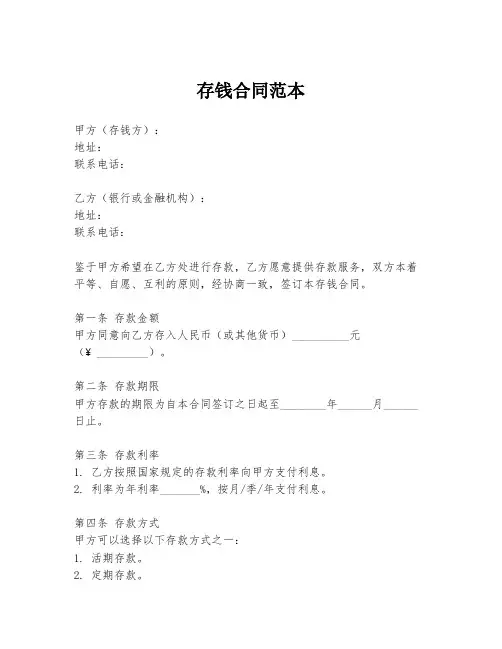 存钱合同范本

甲方（存钱方）：
地址：
联系电话：

乙方（银行或金融机构）：
地址：
联系电话：

鉴于甲方希望在乙方处进行存款，乙方愿意提供存款服务，双方本着平等、自愿、互利的原则，经协商一致，签订本存钱合同。

第一条 存款金额
甲方同意向乙方存入人民币（或其他货币）__________元（¥ __________）。

第二条 存款期限
甲方存款的期限为自本合同签订之日起至________年______月______日止。

第三条 存款利率
1. 乙方按照国家规定的存款利率向甲方支付利息。
2. 利率为年利率_______%，按月/季/年支付利息。

第四条 存款方式
甲方可以选择以下存款方式之一：
1. 活期存款。
2. 定期存款。